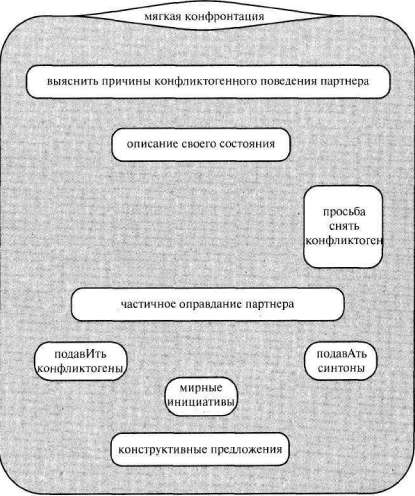 мягкая конфронтация

выяснить причины конфликтогенного поведения партнера

описание своего состояния

просьба снять конфликтоген

частичное оправдание партнера

подавИть конфликтогены

подавАть синтоны

мирные инициативы

конструктивные предложения